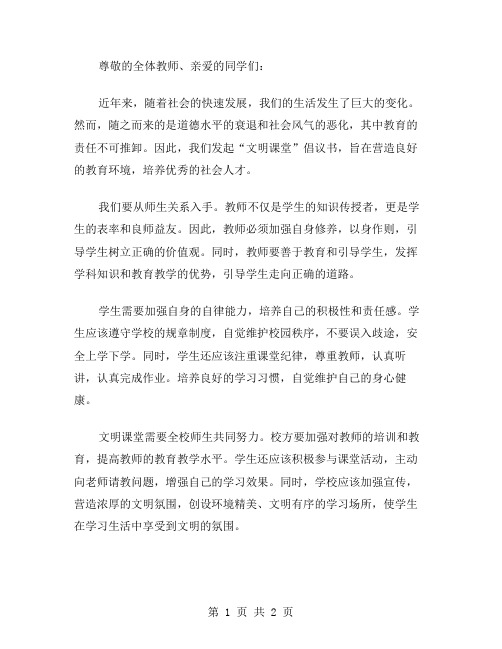 尊敬的全体教师、亲爱的同学们：

近年来，随着社会的快速发展，我们的生活发生了巨大的变化。然而，随之而来的是道德水平的衰退和社会风气的恶化，其中教育的责任不可推卸。因此，我们发起“文明课堂”倡议书，旨在营造良好的教育环境，培养优秀的社会人才。

我们要从师生关系入手。教师不仅是学生的知识传授者，更是学生的表率和良师益友。因此，教师必须加强自身修养，以身作则，引导学生树立正确的价值观。同时，教师要善于教育和引导学生，发挥学科知识和教育教学的优势，引导学生走向正确的道路。

学生需要加强自身的自律能力，培养自己的积极性和责任感。学生应该遵守学校的规章制度，自觉维护校园秩序，不要误入歧途，安全上学下学。同时，学生还应该注重课堂纪律，尊重教师，认真听讲，认真完成作业。培养良好的学习习惯，自觉维护自己的身心健康。

文明课堂需要全校师生共同努力。校方要加强对教师的培训和教育，提高教师的教育教学水平。学生还应该积极参与课堂活动，主动向老师请教问题，增强自己的学习效果。同时，学校应该加强宣传，营造浓厚的文明氛围，创设环境精美、文明有序的学习场所，使学生在学习生活中享受到文明的氛围。

第 1 页 共 2 页